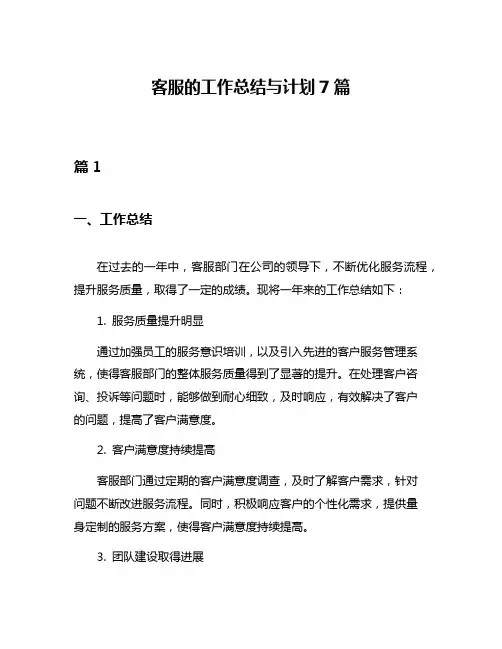 客服的工作总结与计划 7 篇

篇 1

一、工作总结

在过去的一年中，客服部门在公司的领导下，不断优化服务流程，提升服务质量，取得了一定的成绩。现将一年来的工作总结如下：

1. 服务质量提升明显

通过加强员工的服务意识培训，以及引入先进的客户服务管理系统，使得客服部门的整体服务质量得到了显著的提升。在处理客户咨询、投诉等问题时，能够做到耐心细致，及时响应，有效解决了客户的问题，提高了客户满意度。

2. 客户满意度持续提高

客服部门通过定期的客户满意度调查，及时了解客户需求，针对问题不断改进服务流程。同时，积极响应客户的个性化需求，提供量身定制的服务方案，使得客户满意度持续提高。

3. 团队建设取得进展